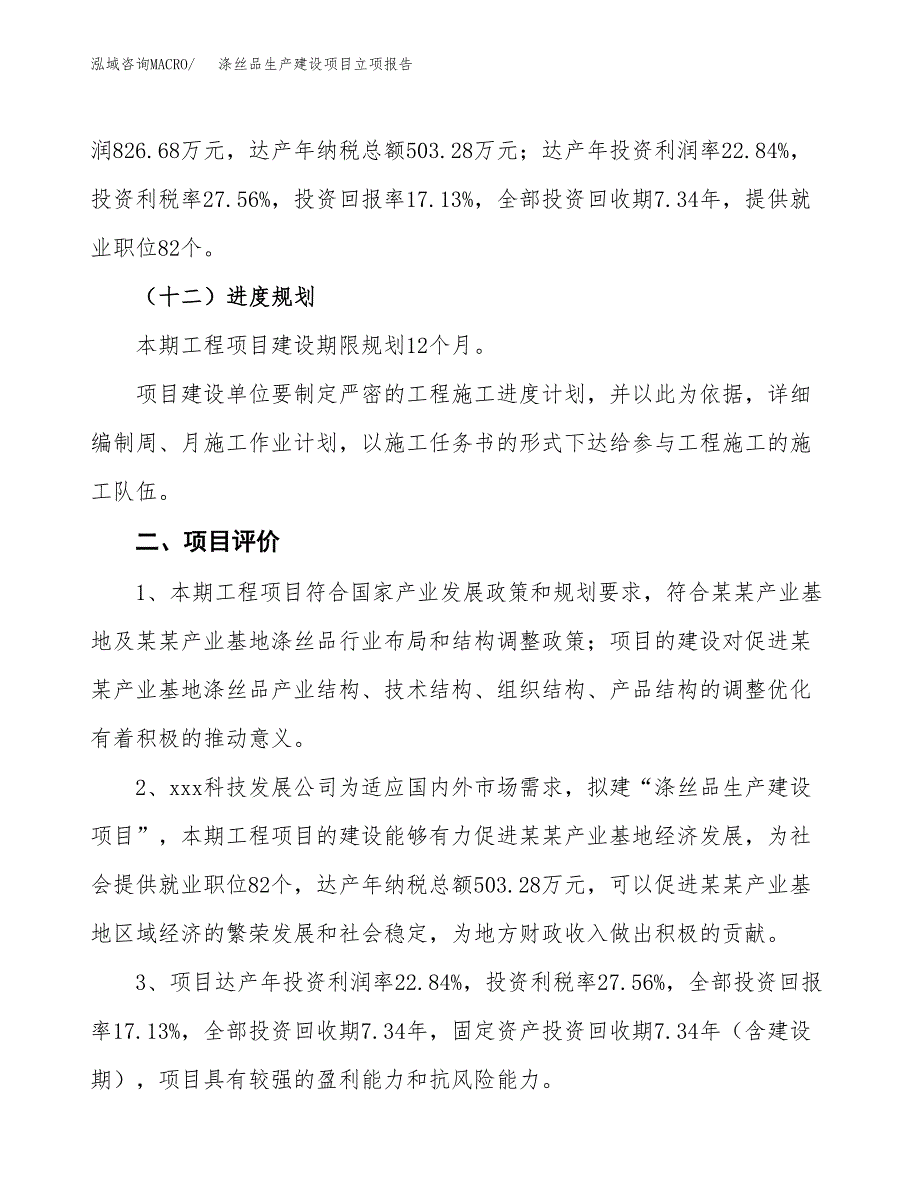 泓域咨询MACRO/　涤丝品生产建设项目立项报告

润826.68万元，达产年纳税总额503.28万元；达产年投资利润率22.84%，投资利税率27.56%，投资回报率17.13%，全部投资回收期7.34年，提供就业职位82个。

（十二）进度规划

本期工程项目建设期限规划12个月。

项目建设单位要制定严密的工程施工进度计划，并以此为依据，详细编制周、月施工作业计划，以施工任务书的形式下达给参与工程施工的施工队伍。

二、项目评价

1、本期工程项目符合国家产业发展政策和规划要求，符合某某产业基地及某某产业基地涤丝品行业布局和结构调整政策；项目的建设对促进某某产业基地涤丝品产业结构、技术结构、组织结构、产品结构的调整优化有着积极的推动意义。

2、xxx科技发展公司为适应国内外市场需求，拟建“涤丝品生产建设项目”，本期工程项目的建设能够有力促进某某产业基地经济发展，为社会提供就业职位82个，达产年纳税总额503.28万元，可以促进某某产业基地区域经济的繁荣发展和社会稳定，为地方财政收入做出积极的贡献。

3、项目达产年投资利润率22.84%，投资利税率27.56%，全部投资回报率17.13%，全部投资回收期7.34年，固定资产投资回收期7.34年（含建设期），项目具有较强的盈利能力和抗风险能力。